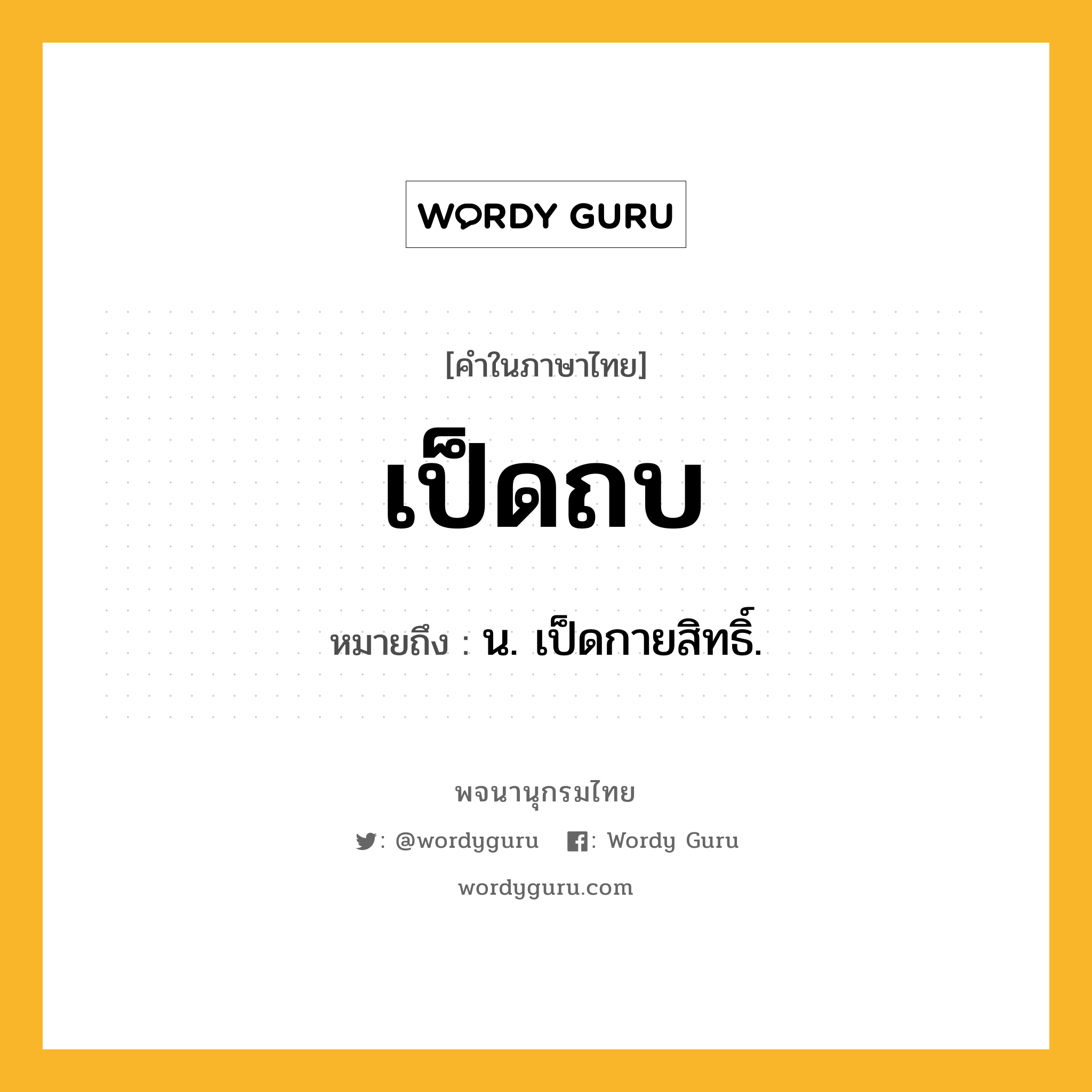 WORDY GURU

[คำในภาษาไทย]

เป็ดถบ

หมายถึง : น. เป็ดกายสิทธิ์.

พจนานุกรมไทย

: @wordyguru : Wordy Guru

wordyguru.com